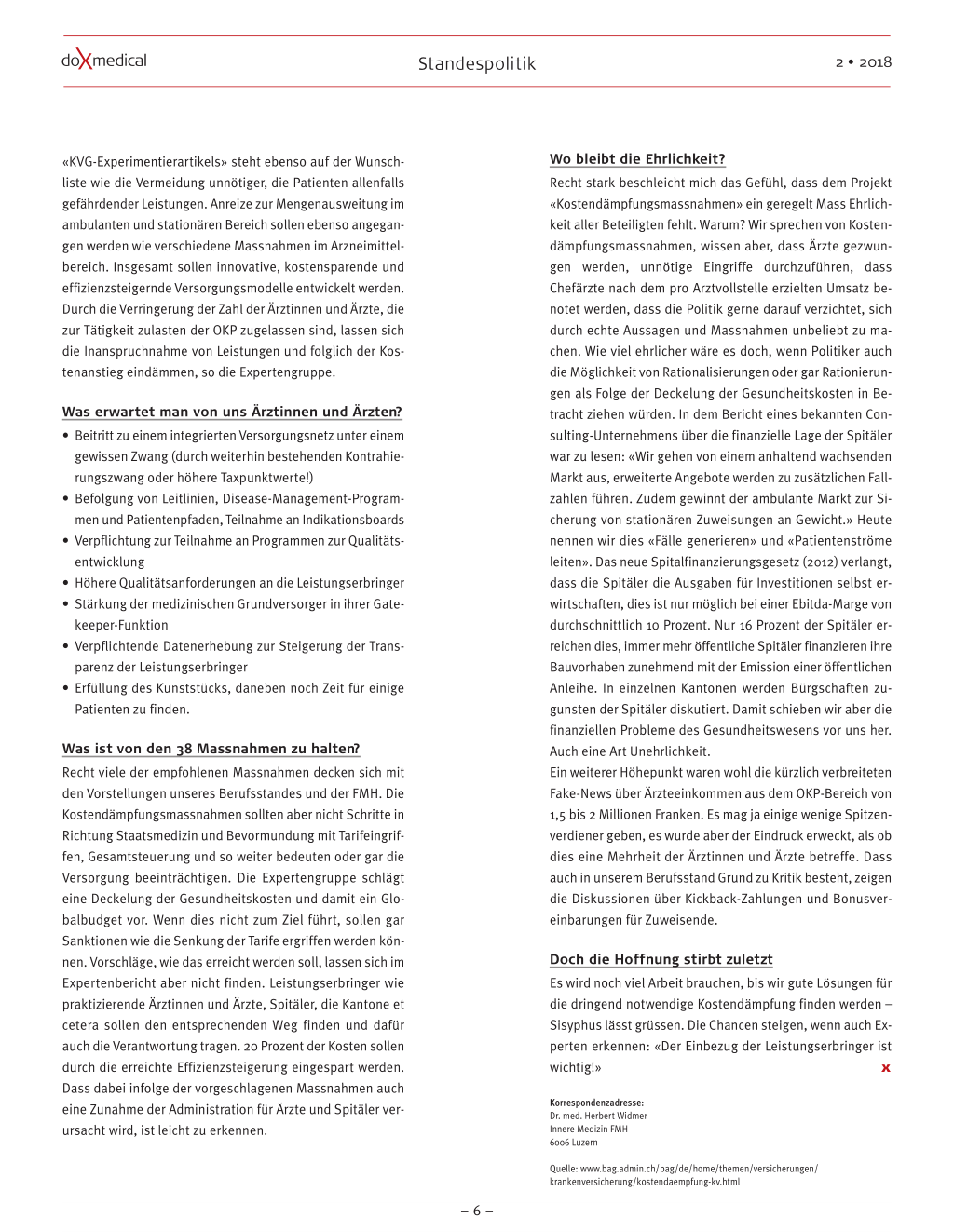 doXmedical

Standespolitik

2 • 2018

«KVG-Experimentierartikels» steht ebenso auf der Wunschliste wie die Vermeidung unnötiger, die Patienten allenfalls gefährdender Leistungen. Anreize zur Mengenausweitung im ambulanten und stationären Bereich sollen ebenso angegangen werden wie verschiedene Massnahmen im Arzneimittelbereich. Insgesamt sollen innovative, kostensparende und effizienzsteigernde Versorgungsmodelle entwickelt werden. Durch die Verringerung der Zahl der Ärztinnen und Ärzte, die zur Tätigkeit zulasten der OKP zugelassen sind, lassen sich die Inanspruchnahme von Leistungen und folglich der Kostenanstieg eindämmen, so die Expertengruppe.

Was erwartet man von uns Ärztinnen und Ärzten?

• Beitritt zu einem integrierten Versorgungsnetz unter einem gewissen Zwang (durch weiterhin bestehenden Kontrahierungszwang oder höhere Taxpunktwerte!)
• Befolgung von Leitlinien, Disease-Management-Programmen und Patientenpfaden, Teilnahme an Indikationsboards
• Verpflichtung zur Teilnahme an Programmen zur Qualitätsentwicklung
• Höhere Qualitätsanforderungen an die Leistungserbringer
• Stärkung der medizinischen Grundversorger in ihrer Gatekeeper-Funktion
• Verpflichtende Datenerhebung zur Steigerung der Transparenz der Leistungserbringer
• Erfüllung des Kunststücks, daneben noch Zeit für einige Patienten zu finden.

Was ist von den 38 Massnahmen zu halten?

Recht viele der empfohlenen Massnahmen decken sich mit den Vorstellungen unseres Berufsstandes und der FMH. Die Kostendämpfungsmassnahmen sollten aber nicht Schritte in Richtung Staatsmedizin und Bevormundung mit Tarifeingriffen, Gesamtsteuerung und so weiter bedeuten oder gar die Versorgung beeinträchtigen. Die Expertengruppe schlägt eine Deckelung der Gesundheitskosten und damit ein Globalbudget vor. Wenn dies nicht zum Ziel führt, sollen gar Sanktionen wie die Senkung der Tarife ergriffen werden können. Vorschläge, wie das erreicht werden soll, lassen sich im Expertenbericht aber nicht finden. Leistungserbringer wie praktizierende Ärztinnen und Ärzte, Spitäler, die Kantone et cetera sollen den entsprechenden Weg finden und dafür auch die Verantwortung tragen. 20 Prozent der Kosten sollen durch die erreichte Effizienzsteigerung eingespart werden. Dass dabei infolge der vorgeschlagenen Massnahmen auch eine Zunahme der Administration für Ärzte und Spitäler verursacht wird, ist leicht zu erkennen.

Wo bleibt die Ehrlichkeit?

Recht stark beschleicht mich das Gefühl, dass dem Projekt «Kostendämpfungsmassnahmen» ein geregelt Mass Ehrlichkeit aller Beteiligten fehlt. Warum? Wir sprechen von Kostendämpfungsmassnahmen, wissen aber, dass Ärzte gezwungen werden, unnötige Eingriffe durchzuführen, dass Chefärzte nach dem pro Arztvollstelle erzielten Umsatz benotet werden, dass die Politik gerne darauf verzichtet, sich durch echte Aussagen und Massnahmen unbeliebt zu machen. Wie viel ehrlicher wäre es doch, wenn Politiker auch die Möglichkeit von Rationalisierungen oder gar Rationierungen als Folge der Deckelung der Gesundheitskosten in Betracht ziehen würden. In dem Bericht eines bekannten Consulting-Unternehmens über die finanzielle Lage der Spitäler war zu lesen: «Wir gehen von einem anhaltend wachsenden Markt aus, erweiterte Angebote werden zu zusätzlichen Fallzahlen führen. Zudem gewinnt der ambulante Markt zur Sicherung von stationären Zuweisungen an Gewicht.» Heute nennen wir dies «Fälle generieren» und «Patientenströme leiten». Das neue Spitalfinanzierungsgesetz (2012) verlangt, dass die Spitäler die Ausgaben für Investitionen selbst erwirtschaften, dies ist nur möglich bei einer Ebitda-Marge von durchschnittlich 10 Prozent. Nur 16 Prozent der Spitäler erreichen dies, immer mehr öffentliche Spitäler finanzieren ihre Bauvorhaben zunehmend mit der Emission einer öffentlichen Anleihe. In einzelnen Kantonen werden Bürgschaften zugunsten der Spitäler diskutiert. Damit schieben wir aber die finanziellen Probleme des Gesundheitswesens vor uns her. Auch eine Art Unehrlichkeit.
Ein weiterer Höhepunkt waren wohl die kürzlich verbreiteten Fake-News über Ärzteeinkommen aus dem OKP-Bereich von 1,5 bis 2 Millionen Franken. Es mag ja einige wenige Spitzenverdiener geben, es wurde aber der Eindruck erweckt, als ob dies eine Mehrheit der Ärztinnen und Ärzte betreffe. Dass auch in unserem Berufsstand Grund zu Kritik besteht, zeigen die Diskussionen über Kickback-Zahlungen und Bonusvereinbarungen für Zuweisende.

Doch die Hoffnung stirbt zuletzt

Es wird noch viel Arbeit brauchen, bis wir gute Lösungen für die dringend notwendige Kostendämpfung finden werden – Sisyphus lässt grüssen. Die Chancen steigen, wenn auch Experten erkennen: «Der Einbezug der Leistungserbringer ist wichtig!» x

Korrespondenzadresse:
Dr. med. Herbert Widmer
Innere Medizin FMH
6006 Luzern

Quelle: www.bag.admin.ch/bag/de/home/themen/versicherungen/krankenversicherung/kostendaempfung-kv.html

– 6 –